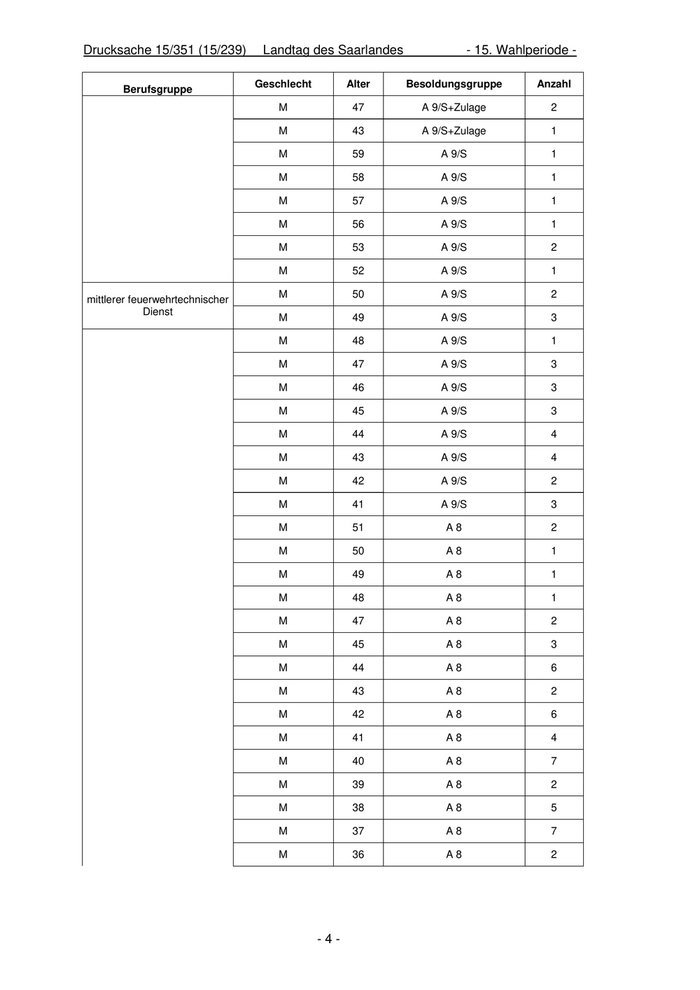 Drucksache 15/351 (15/239) Landtag des Saarlandes - 15. Wahlperiode -

| Berufsgruppe | Geschlecht | Alter | Besoldungsgruppe | Anzahl |
|---|---|---|---|---|
| | M | 47 | A 9/S+Zulage | 2 |
| | M | 43 | A 9/S+Zulage | 1 |
| | M | 59 | A 9/S | 1 |
| | M | 58 | A 9/S | 1 |
| | M | 57 | A 9/S | 1 |
| | M | 56 | A 9/S | 1 |
| | M | 53 | A 9/S | 2 |
| | M | 52 | A 9/S | 1 |
| mittlerer feuerwehrtechnischer Dienst | M | 50 | A 9/S | 2 |
| | M | 49 | A 9/S | 3 |
| | M | 48 | A 9/S | 1 |
| | M | 47 | A 9/S | 3 |
| | M | 46 | A 9/S | 3 |
| | M | 45 | A 9/S | 3 |
| | M | 44 | A 9/S | 4 |
| | M | 43 | A 9/S | 4 |
| | M | 42 | A 9/S | 2 |
| | M | 41 | A 9/S | 3 |
| | M | 51 | A 8 | 2 |
| | M | 50 | A 8 | 1 |
| | M | 49 | A 8 | 1 |
| | M | 48 | A 8 | 1 |
| | M | 47 | A 8 | 2 |
| | M | 45 | A 8 | 3 |
| | M | 44 | A 8 | 6 |
| | M | 43 | A 8 | 2 |
| | M | 42 | A 8 | 6 |
| | M | 41 | A 8 | 4 |
| | M | 40 | A 8 | 7 |
| | M | 39 | A 8 | 2 |
| | M | 38 | A 8 | 5 |
| | M | 37 | A 8 | 7 |
| | M | 36 | A 8 | 2 |

- 4 -